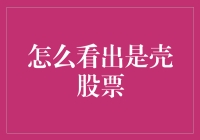 怎么看出是壳股票